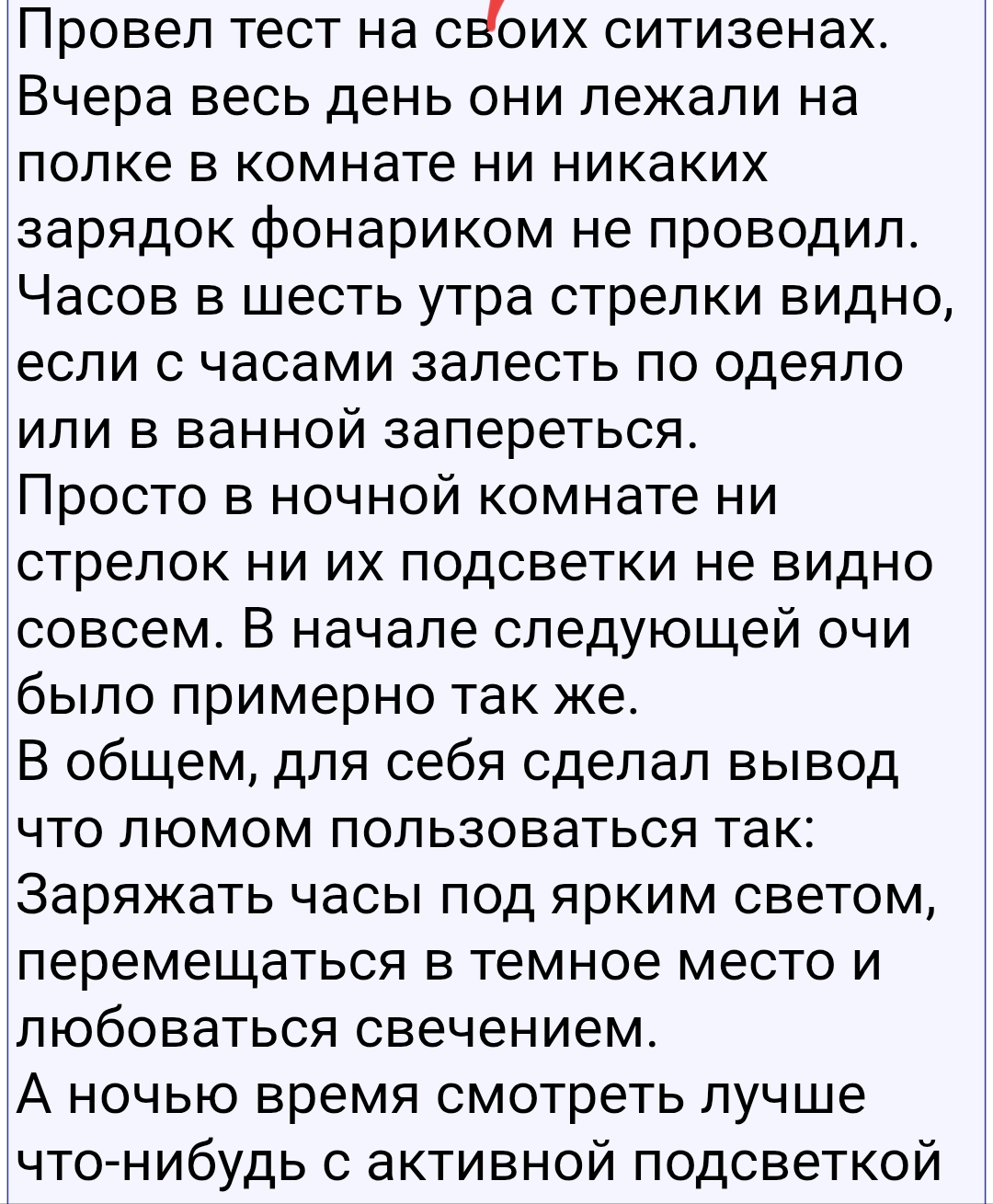 Провел тест на своих ситизенах. Вчера весь день они лежали на полке в комнате ни никаких зарядок фонариком не проводил. Часов в шесть утра стрелки видно, если с часами залесть по одеяло или в ванной запереться.
Просто в ночной комнате ни стрелок ни их подсветки не видно совсем. В начале следующей очи было примерно так же.
В общем, для себя сделал вывод что люмом пользоваться так:
Заряжать часы под ярким светом, перемещаться в темное место и любоваться свечением.
А ночью время смотреть лучше что-нибудь с активной подсветкой